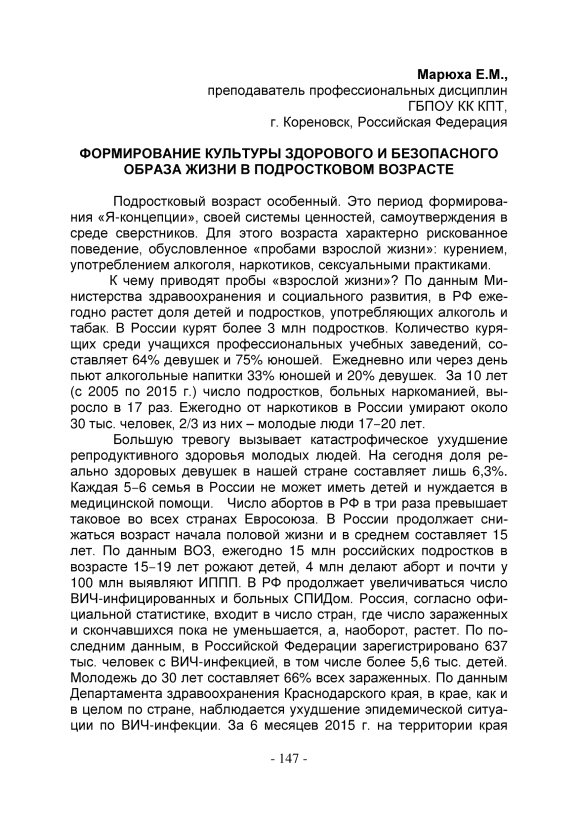 Марюха Е.М.,
преподаватель профессиональных дисциплин
ГБПОУ КК КПТ,
г. Кореновск, Российская Федерация

ФОРМИРОВАНИЕ КУЛЬТУРЫ ЗДОРОВОГО И БЕЗОПАСНОГО ОБРАЗА ЖИЗНИ В ПОДРОСТКОВОМ ВОЗРАСТЕ

Подростковый возраст особенный. Это период формирования «Я-концепции», своей системы ценностей, самоутверждения в среде сверстников. Для этого возраста характерно рискованное поведение, обусловленное «пробами взрослой жизни»: курением, употреблением алкоголя, наркотиков, сексуальными практиками.

К чему приводят пробы «взрослой жизни»? По данным Министерства здравоохранения и социального развития, в РФ ежегодно растет доля детей и подростков, употребляющих алкоголь и табак. В России курят более 3 млн подростков. Количество курящих среди учащихся профессиональных учебных заведений, составляет 64% девушек и 75% юношей. Ежедневно или через день пьют алкогольные напитки 33% юношей и 20% девушек. За 10 лет (с 2005 по 2015 г.) число подростков, больных наркоманией, выросло в 17 раз. Ежегодно от наркотиков в России умирают около 30 тыс. человек, 2/3 из них – молодые люди 17–20 лет.

Большую тревогу вызывает катастрофическое ухудшение репродуктивного здоровья молодых людей. На сегодня доля реально здоровых девушек в нашей стране составляет лишь 6,3%. Каждая 5–6 семья в России не может иметь детей и нуждается в медицинской помощи. Число абортов в РФ в три раза превышает таковое во всех странах Евросоюза. В России продолжает снижаться возраст начала половой жизни и в среднем составляет 15 лет. По данным ВОЗ, ежегодно 15 млн российских подростков в возрасте 15–19 лет рожают детей, 4 млн делают аборт и почти у 100 млн выявляют ИППП. В РФ продолжает увеличиваться число ВИЧ-инфицированных и больных СПИДом. Россия, согласно официальной статистике, входит в число стран, где число зараженных и скончавшихся пока не уменьшается, а, наоборот, растет. По последним данным, в Российской Федерации зарегистрировано 637 тыс. человек с ВИЧ-инфекцией, в том числе более 5,6 тыс. детей. Молодежь до 30 лет составляет 66% всех зараженных. По данным Департамента здравоохранения Краснодарского края, в крае, как и в целом по стране, наблюдается ухудшение эпидемической ситуации по ВИЧ-инфекции. За 6 месяцев 2015 г. на территории края

- 147 -